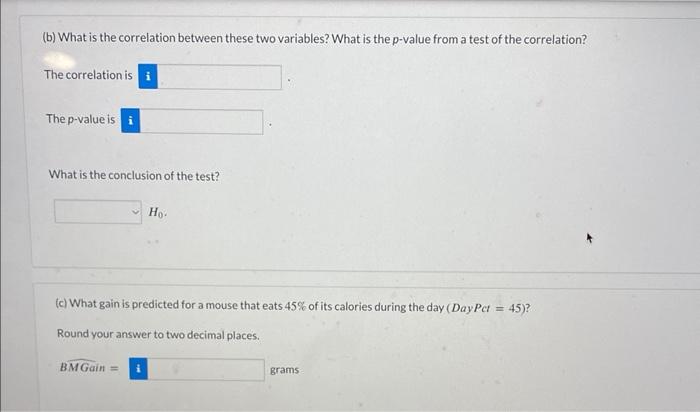 (b) What is the correlation between these two variables? What is the p-value from a test of the correlation?

The correlation is i .

The p-value is i .

What is the conclusion of the test?

$H_0$.

(c) What gain is predicted for a mouse that eats 45% of its calories during the day ($DayPct = 45$)?

Round your answer to two decimal places.

$\widehat{BMGain} =$ i grams